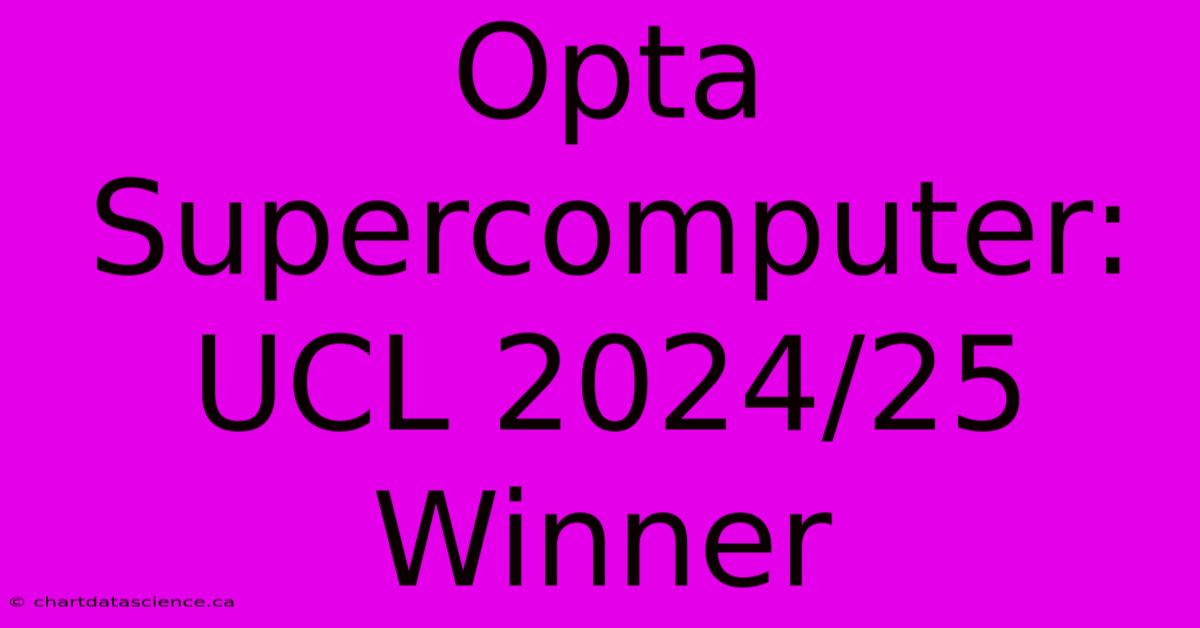 Opta Supercomputer: UCL 2024/25 Winner

© chartdatascience.ca